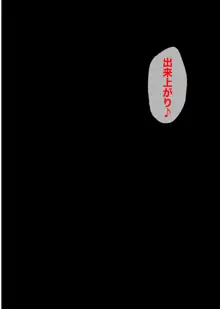 出来上がり♪